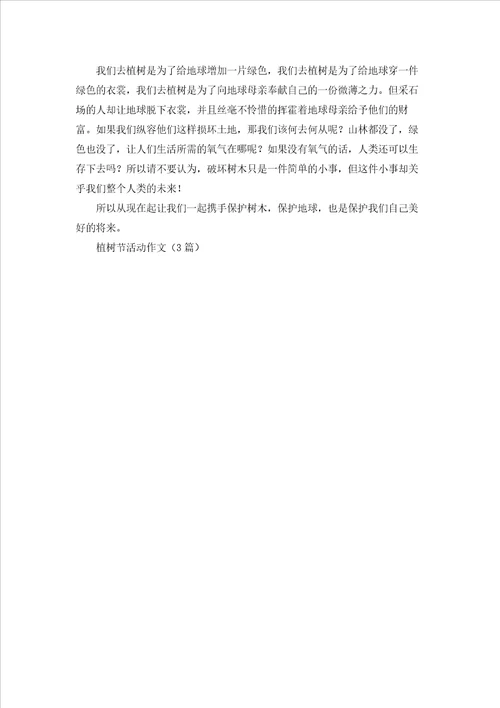 我们去植树是为了给地球增加一片绿色，我们去植树是为了给地球穿一件绿色的衣裳，我们去植树是为了向地球母亲奉献自己的一份微薄之力。但采石场的人却让地球脱下衣裳，并且丝毫不怜惜的挥霍着地球母亲给予他们的财富。如果我们纵容他们这样损坏土地，那我们该何去何从呢？山林都没了，绿色也没了，让人们生活所需的氧气在哪呢？如果没有氧气的话，人类还可以生存下去吗？所以请不要认为，破坏树木只是一件简单的小事，但这件小事却关乎我们整个人类的未来！

所以从现在起让我们一起携手保护树木，保护地球，也是保护我们自己美好的将来。

植树节活动作文（3篇）